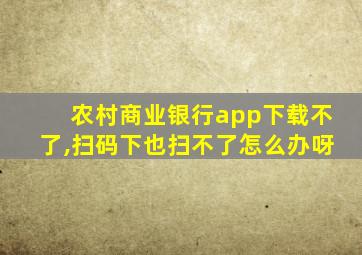 农村商业银行app下载不了,扫码下也扫不了怎么办呀